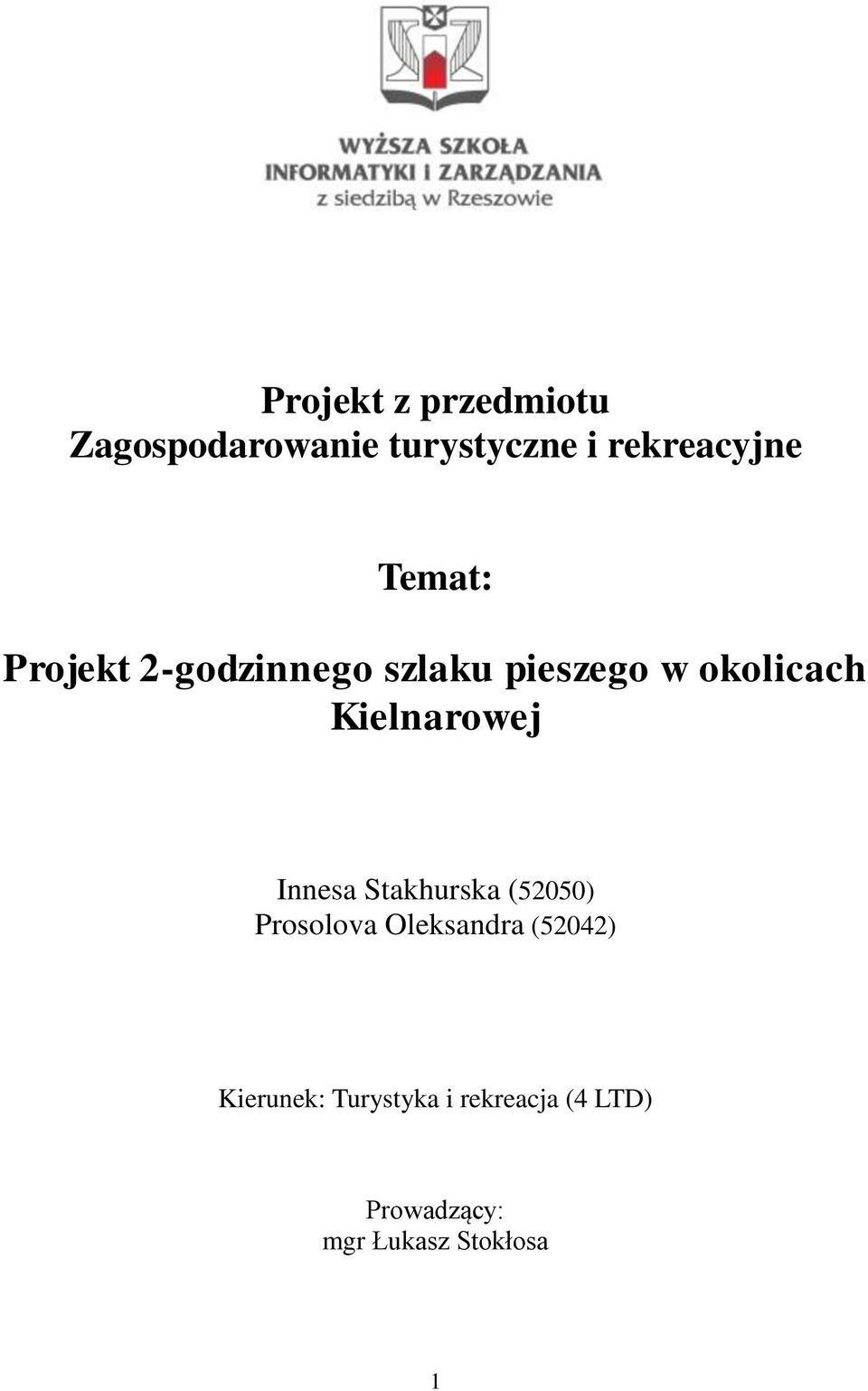 WYŻSZA SZKOŁA
INFORMATYKI I ZARZĄDZANIA
z siedzibą w Rzeszowie

Projekt z przedmiotu
Zagospodarowanie turystyczne i rekreacyjne

Temat:

Projekt 2-godzinnego szlaku pieszego w okolicach Kielnarowej

Innesa Stakhurska (52050)
Prosolova Oleksandra (52042)

Kierunek: Turystyka i rekreacja (4 LTD)

Prowadzący:
mgr Łukasz Stokłosa

1